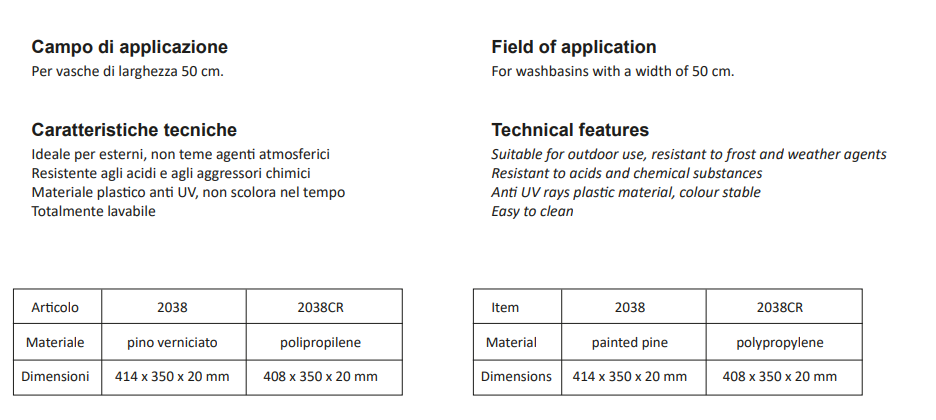 Campo di applicazione
Per vasche di larghezza 50 cm.

Caratteristiche tecniche
Ideale per esterni, non teme agenti atmosferici
Resistente agli acidi e agli aggressori chimici
Materiale plastico anti UV, non scolora nel tempo
Totalmente lavabile

| Articolo | 2038 | 2038CR |
|---|---|---|
| Materiale | pino verniciato | polipropilene |
| Dimensioni | 414 x 350 x 20 mm | 408 x 350 x 20 mm |

Field of application
For washbasins with a width of 50 cm.

Technical features
Suitable for outdoor use, resistant to frost and weather agents
Resistant to acids and chemical substances
Anti UV rays plastic material, colour stable
Easy to clean

| Item | 2038 | 2038CR |
|---|---|---|
| Material | painted pine | polypropylene |
| Dimensions | 414 x 350 x 20 mm | 408 x 350 x 20 mm |